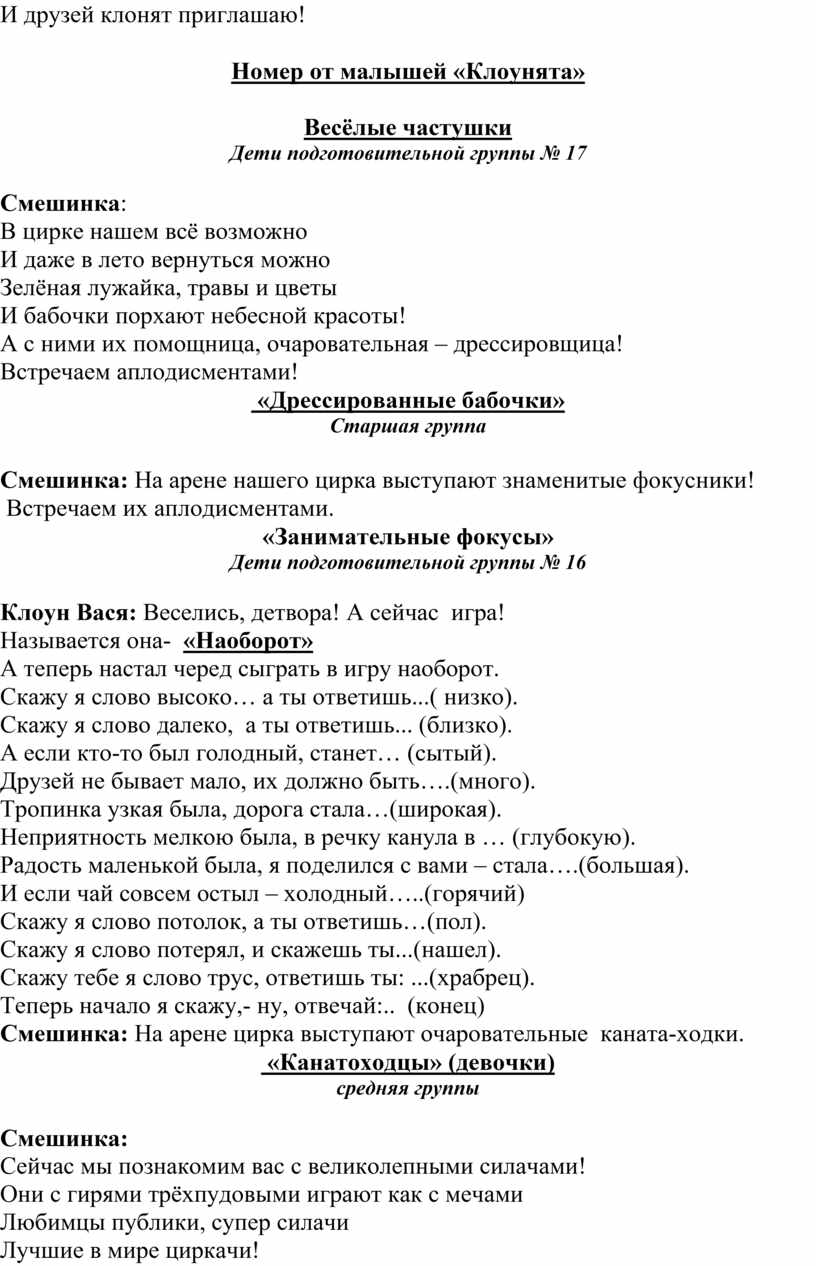 И друзей клонят приглашаю!

Номер от малышей «Клоунята»

Весёлые частушки
Дети подготовительной группы № 17

Смешинка:
В цирке нашем всё возможно
И даже в лето вернуться можно
Зелёная лужайка, травы и цветы
И бабочки порхают небесной красоты!
А с ними их помощница, очаровательная – дрессировщица!
Встречаем аплодисментами!

«Дрессированные бабочки»
Старшая группа

Смешинка: На арене нашего цирка выступают знаменитые фокусники! Встречаем их аплодисментами.

«Занимательные фокусы»
Дети подготовительной группы № 16

Клоун Вася: Веселись, детвора! А сейчас игра!
Называется она- «Наоборот»
А теперь настал черед сыграть в игру наоборот.
Скажу я слово высоко… а ты ответишь...( низко).
Скажу я слово далеко, а ты ответишь... (близко).
А если кто-то был голодный, станет… (сытый).
Друзей не бывает мало, их должно быть….(много).
Тропинка узкая была, дорога стала…(широкая).
Неприятность мелкою была, в речку канула в … (глубокую).
Радость маленькой была, я поделился с вами – стала….(большая).
И если чай совсем остыл – холодный…..(горячий)
Скажу я слово потолок, а ты ответишь…(пол).
Скажу я слово потерял, и скажешь ты...(нашел).
Скажу тебе я слово трус, ответишь ты: ...(храбрец).
Теперь начало я скажу,- ну, отвечай:.. (конец)
Смешинка: На арене цирка выступают очаровательные каната-ходки.

«Канатоходцы» (девочки)
средняя группы

Смешинка:
Сейчас мы познакомим вас с великолепными силачами!
Они с гирями трёхпудовыми играют как с мечами
Любимцы публики, супер силачи
Лучшие в мире циркачи!